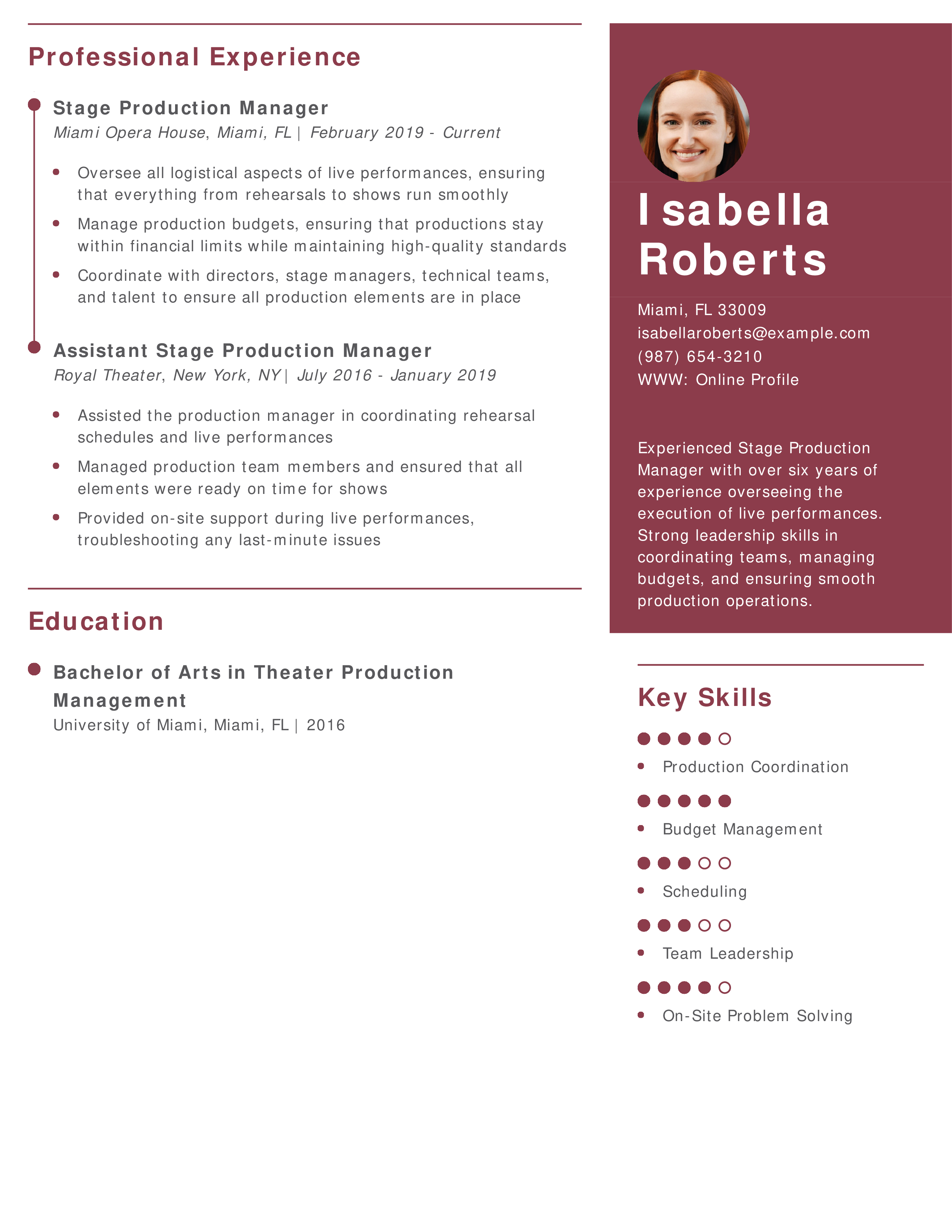 Professional Experience

Stage Production Manager
Miami Opera House, Miami, FL | February 2019 - Current

- Oversee all logistical aspects of live performances, ensuring that everything from rehearsals to shows run smoothly
- Manage production budgets, ensuring that productions stay within financial limits while maintaining high-quality standards
- Coordinate with directors, stage managers, technical teams, and talent to ensure all production elements are in place

Assistant Stage Production Manager
Royal Theater, New York, NY | July 2016 - January 2019

- Assisted the production manager in coordinating rehearsal schedules and live performances
- Managed production team members and ensured that all elements were ready on time for shows
- Provided on-site support during live performances, troubleshooting any last-minute issues

Education

Bachelor of Arts in Theater Production Management
University of Miami, Miami, FL | 2016

Isabella Roberts

Miami, FL 33009
isabellaroberts@example.com
(987) 654-3210
WWW: Online Profile

Experienced Stage Production Manager with over six years of experience overseeing the execution of live performances. Strong leadership skills in coordinating teams, managing budgets, and ensuring smooth production operations.

Key Skills

- Production Coordination
- Budget Management
- Scheduling
- Team Leadership
- On-Site Problem Solving